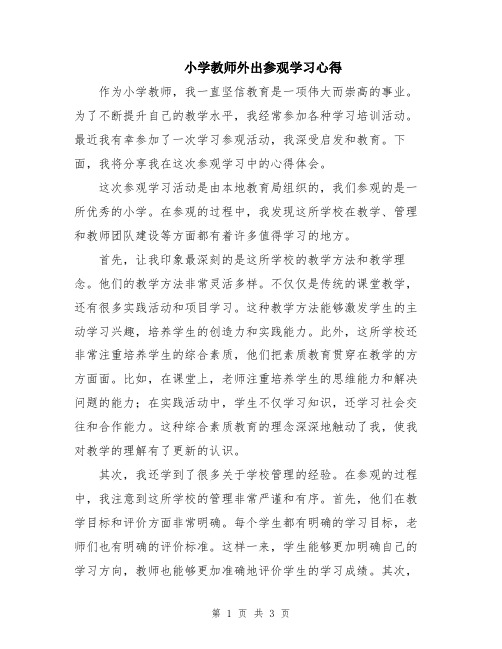 小学教师外出参观学习心得

作为小学教师，我一直坚信教育是一项伟大而崇高的事业。为了不断提升自己的教学水平，我经常参加各种学习培训活动。最近我有幸参加了一次学习参观活动，我深受启发和教育。下面，我将分享我在这次参观学习中的心得体会。

这次参观学习活动是由本地教育局组织的，我们参观的是一所优秀的小学。在参观的过程中，我发现这所学校在教学、管理和教师团队建设等方面都有着许多值得学习的地方。

首先，让我印象最深刻的是这所学校的教学方法和教学理念。他们的教学方法非常灵活多样。不仅仅是传统的课堂教学，还有很多实践活动和项目学习。这种教学方法能够激发学生的主动学习兴趣，培养学生的创造力和实践能力。此外，这所学校还非常注重培养学生的综合素质，他们把素质教育贯穿在教学的方方面面。比如，在课堂上，老师注重培养学生的思维能力和解决问题的能力；在实践活动中，学生不仅学习知识，还学习社会交往和合作能力。这种综合素质教育的理念深深地触动了我，使我对教学的理解有了更新的认识。

其次，我还学到了很多关于学校管理的经验。在参观的过程中，我注意到这所学校的管理非常严谨和有序。首先，他们在教学目标和评价方面非常明确。每个学生都有明确的学习目标，老师们也有明确的评价标准。这样一来，学生能够更加明确自己的学习方向，教师也能够更加准确地评价学生的学习成绩。其次，

第 1 页 共 3 页